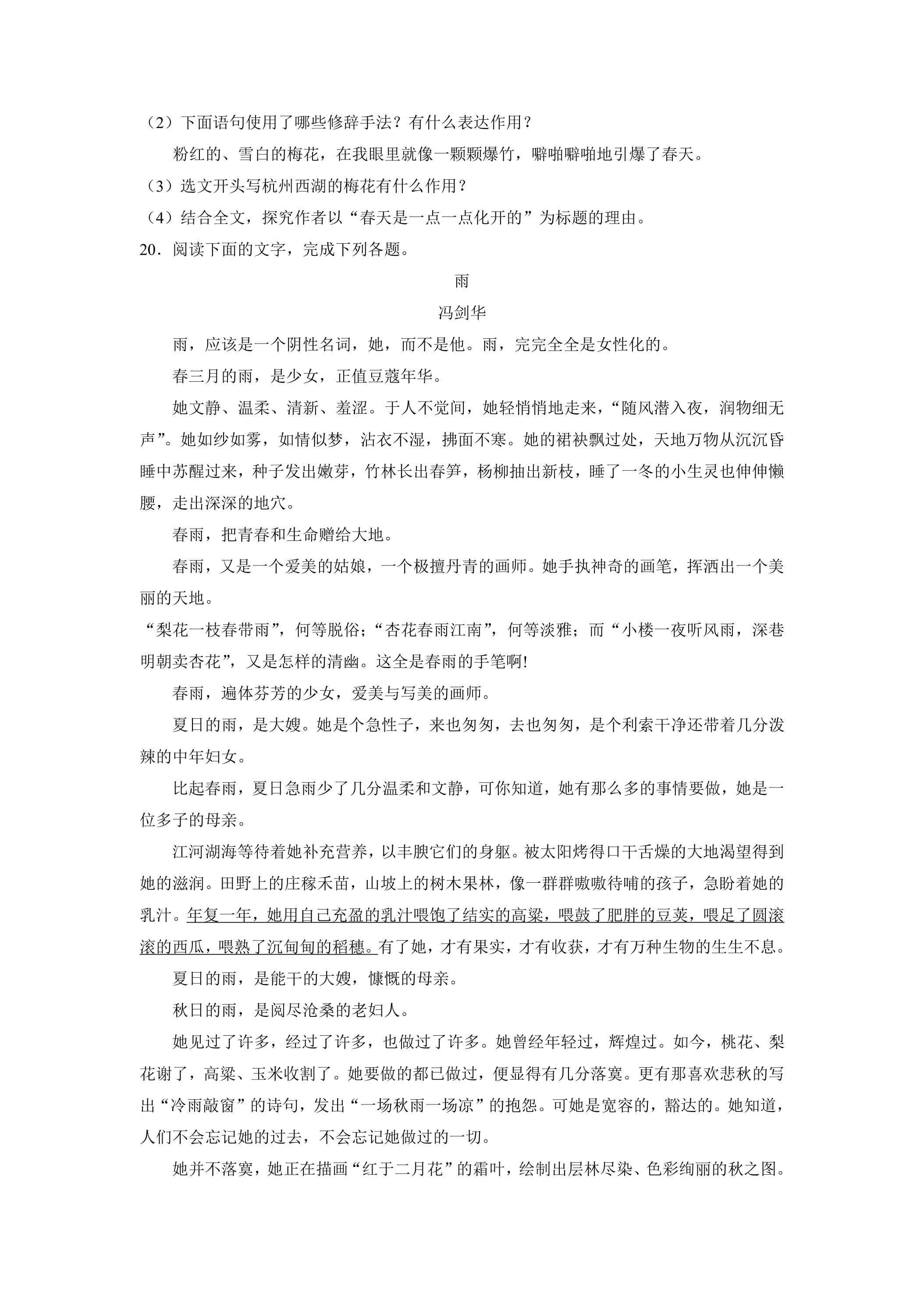 （2）下面语句使用了哪些修辞手法？有什么表达作用？

粉红的、雪白的梅花，在我眼里就像一颗颗爆竹，噼啪噼啪地引爆了春天。

（3）选文开头写杭州西湖的梅花有什么作用？

（4）结合全文，探究作者以“春天是一点一点化开的”为标题的理由。

20．阅读下面的文字，完成下列各题。

雨

冯剑华

雨，应该是一个阴性名词，她，而不是他。雨，完完全全是女性化的。

春三月的雨，是少女，正值豆蔻年华。

她文静、温柔、清新、羞涩。于人不觉间，她轻悄悄地走来，“随风潜入夜，润物细无声”。她如纱如雾，如情似梦，沾衣不湿，拂面不寒。她的裙袂飘过处，天地万物从沉沉昏睡中苏醒过来，种子发出嫩芽，竹林长出春笋，杨柳抽出新枝，睡了一冬的小生灵也伸伸懒腰，走出深深的地穴。

春雨，把青春和生命赠给大地。

春雨，又是一个爱美的姑娘，一个极擅丹青的画师。她手执神奇的画笔，挥洒出一个美丽的天地。

“梨花一枝春带雨”，何等脱俗；“杏花春雨江南”，何等淡雅；而“小楼一夜听风雨，深巷明朝卖杏花”，又是怎样的清幽。这全是春雨的手笔啊!

春雨，遍体芬芳的少女，爱美与写美的画师。

夏日的雨，是大嫂。她是个急性子，来也匆匆，去也匆匆，是个利索干净还带着几分泼辣的中年妇女。

比起春雨，夏日急雨少了几分温柔和文静，可你知道，她有那么多的事情要做，她是一位多子的母亲。

江河湖海等待着她补充营养，以丰腴它们的身躯。被太阳烤得口干舌燥的大地渴望得到她的滋润。田野上的庄稼禾苗，山坡上的树木果林，像一群群嗷嗷待哺的孩子，急盼着她的乳汁。年复一年，她用自己充盈的乳汁喂饱了结实的高粱，喂鼓了肥胖的豆荚，喂足了圆滚滚的西瓜，喂熟了沉甸甸的稻穗。有了她，才有果实，才有收获，才有万种生物的生生不息。

夏日的雨，是能干的大嫂，慷慨的母亲。

秋日的雨，是阅尽沧桑的老妇人。

她见过了许多，经过了许多，也做过了许多。她曾经年轻过，辉煌过。如今，桃花、梨花谢了，高粱、玉米收割了。她要做的都已做过，便显得有几分落寞。更有那喜欢悲秋的写出“冷雨敲窗”的诗句，发出“一场秋雨一场凉”的抱怨。可她是宽容的，豁达的。她知道，人们不会忘记她的过去，不会忘记她做过的一切。

她并不落寞，她正在描画“红于二月花”的霜叶，绘制出层林尽染、色彩绚丽的秋之图。